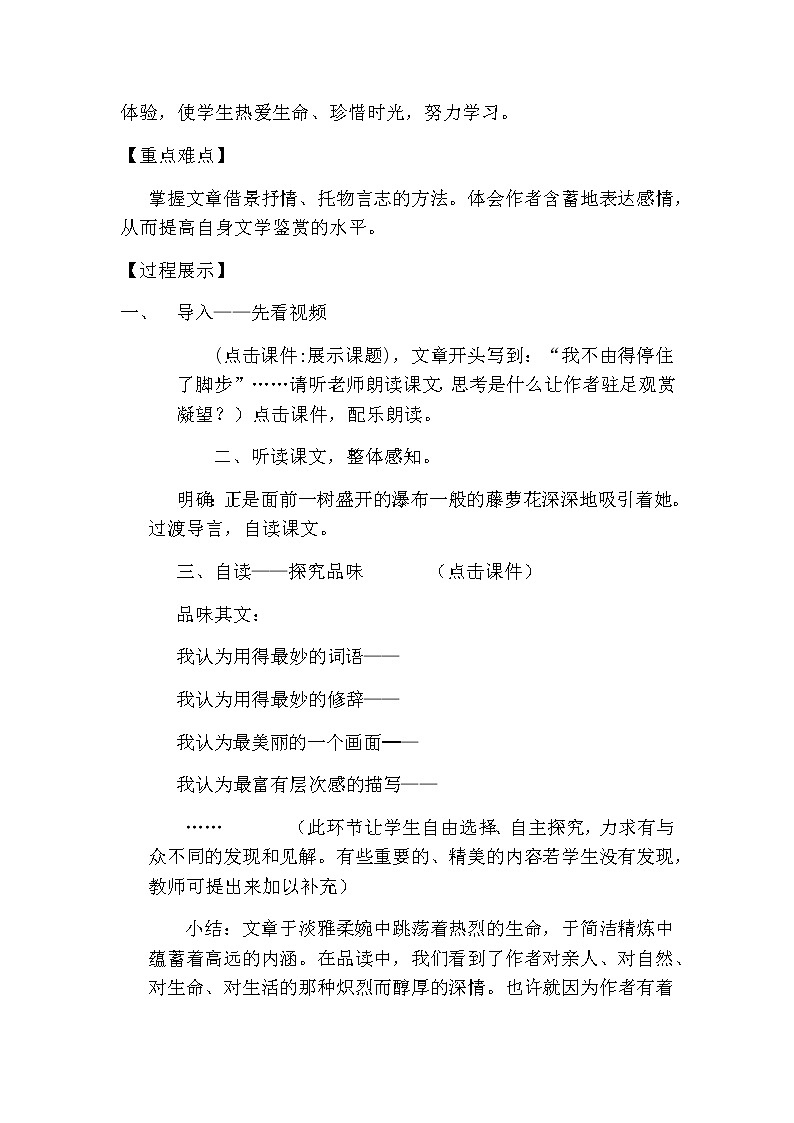 体验，使学生热爱生命、珍惜时光，努力学习。

【重点难点】

掌握文章借景抒情、托物言志的方法。体会作者含蓄地表达感情，从而提高自身文学鉴赏的水平。

【过程展示】

一、　导入——先看视频

（点击课件:展示课题)，文章开头写到：“我不由得停住了脚步”……请听老师朗读课文,思考是什么让作者驻足观赏凝望？）点击课件，配乐朗读。

二、听读课文，整体感知。

明确:正是面前一树盛开的瀑布一般的藤萝花深深地吸引着她。过渡导言，自读课文。

三、自读——探究品味　（点击课件）

品味其文：

我认为用得最妙的词语——

我认为用得最妙的修辞——

我认为最美丽的一个画面——

我认为最富有层次感的描写——

……　（此环节让学生自由选择、自主探究，力求有与众不同的发现和见解。有些重要的、精美的内容若学生没有发现，教师可提出来加以补充）

小结：文章于淡雅柔婉中跳荡着热烈的生命，于简洁精炼中蕴蓄着高远的内涵。在品读中，我们看到了作者对亲人、对自然、对生命、对生活的那种炽烈而醇厚的深情。也许就因为作者有着